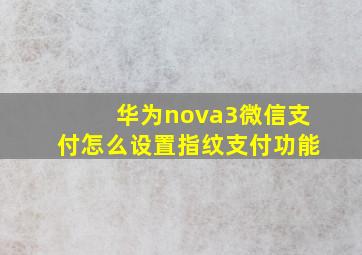 华为nova3微信支付怎么设置指纹支付功能